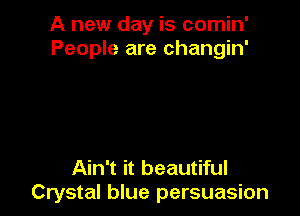 A new day is comin'
People are changin'

Ain't it beautiful
Crystal blue persuasion